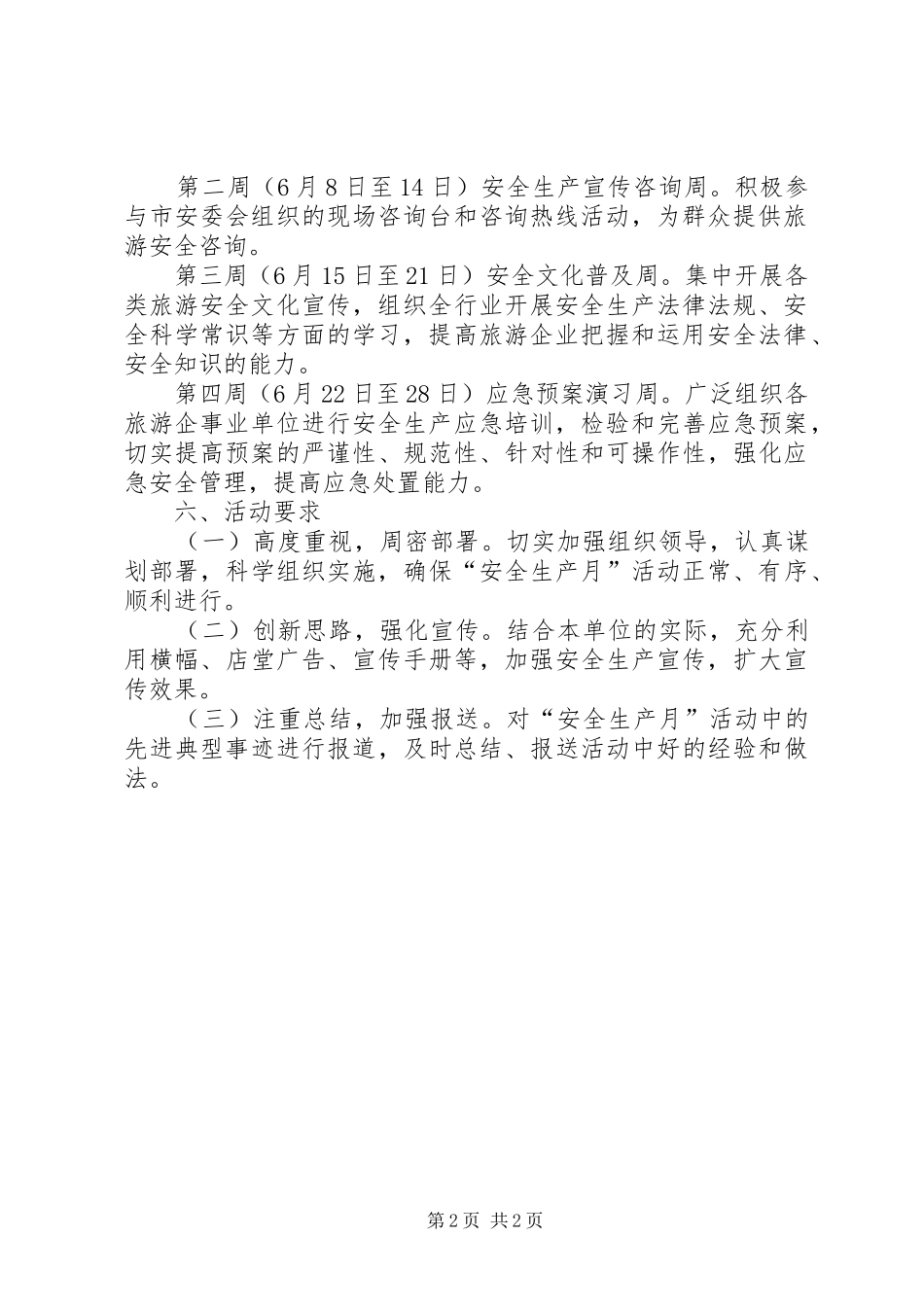 第二周（6月8日至14日）安全生产宣传咨询周。积极参与市安委会组织的现场咨询台和咨询热线活动，为群众提供旅游安全咨询。

第三周（6月15日至21日）安全文化普及周。集中开展各类旅游安全文化宣传，组织全行业开展安全生产法律法规、安全科学常识等方面的学习，提高旅游企业把握和运用安全法律、安全知识的能力。

第四周（6月22日至28日）应急预案演习周。广泛组织各旅游企事业单位进行安全生产应急培训，检验和完善应急预案，切实提高预案的严谨性、规范性、针对性和可操作性，强化应急安全管理，提高应急处置能力。

六、活动要求

（一）高度重视，周密部署。切实加强组织领导，认真谋划部署，科学组织实施，确保“安全生产月”活动正常、有序、顺利进行。

（二）创新思路，强化宣传。结合本单位的实际，充分利用横幅、店堂广告、宣传手册等，加强安全生产宣传，扩大宣传效果。

（三）注重总结，加强报送。对“安全生产月”活动中的先进典型事迹进行报道，及时总结、报送活动中好的经验和做法。

第2页 共2页